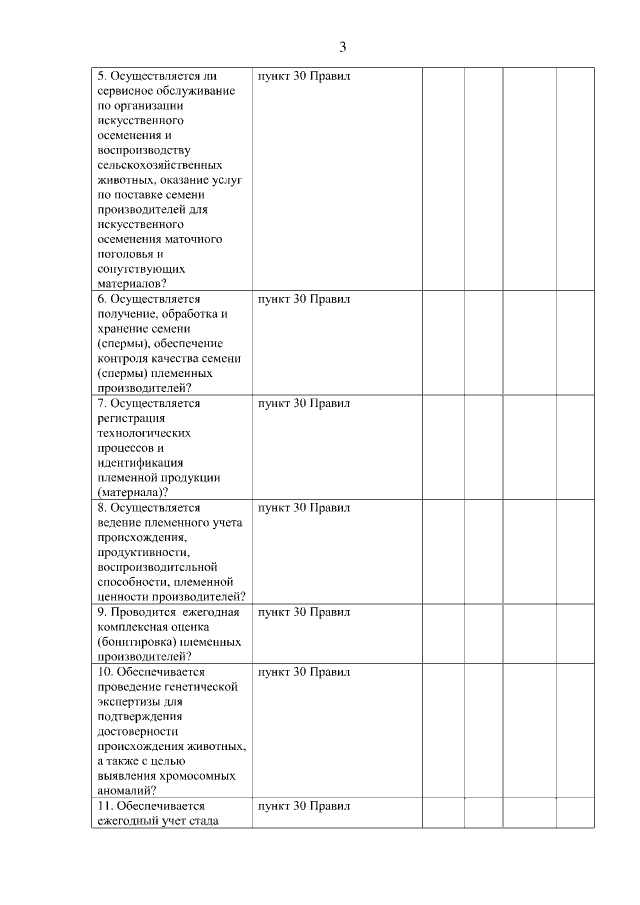 3

| | | | | | |
|---|---|---|---|---|---|
| 5. Осуществляется ли сервисное обслуживание по организации искусственного осеменения и воспроизводству сельскохозяйственных животных, оказание услуг по поставке семени производителей для искусственного осеменения маточного поголовья и сопутствующих материалов? | пункт 30 Правил | | | | |
| 6. Осуществляется получение, обработка и хранение семени (спермы), обеспечение контроля качества семени (спермы) племенных производителей? | пункт 30 Правил | | | | |
| 7. Осуществляется регистрация технологических процессов и идентификация племенной продукции (материала)? | пункт 30 Правил | | | | |
| 8. Осуществляется ведение племенного учета происхождения, продуктивности, воспроизводительной способности, племенной ценности производителей? | пункт 30 Правил | | | | |
| 9. Проводится ежегодная комплексная оценка (бонитировка) племенных производителей? | пункт 30 Правил | | | | |
| 10. Обеспечивается проведение генетической экспертизы для подтверждения достоверности происхождения животных, а также с целью выявления хромосомных аномалий? | пункт 30 Правил | | | | |
| 11. Обеспечивается ежегодный учет стада | пункт 30 Правил | | | | |